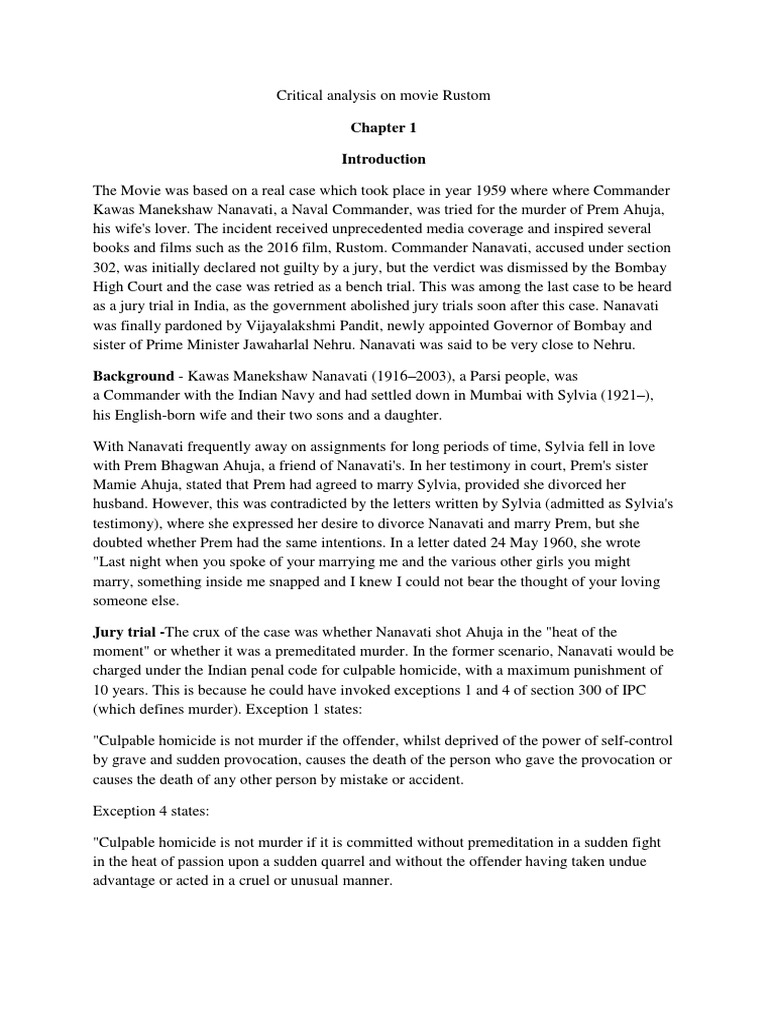 Critical analysis on movie Rustom

Chapter 1

Introduction

The Movie was based on a real case which took place in year 1959 where where Commander Kawas Manekshaw Nanavati, a Naval Commander, was tried for the murder of Prem Ahuja, his wife's lover. The incident received unprecedented media coverage and inspired several books and films such as the 2016 film, Rustom. Commander Nanavati, accused under section 302, was initially declared not guilty by a jury, but the verdict was dismissed by the Bombay High Court and the case was retried as a bench trial. This was among the last case to be heard as a jury trial in India, as the government abolished jury trials soon after this case. Nanavati was finally pardoned by Vijayalakshmi Pandit, newly appointed Governor of Bombay and sister of Prime Minister Jawaharlal Nehru. Nanavati was said to be very close to Nehru.

Background - Kawas Manekshaw Nanavati (1916–2003), a Parsi people, was a Commander with the Indian Navy and had settled down in Mumbai with Sylvia (1921–), his English-born wife and their two sons and a daughter.

With Nanavati frequently away on assignments for long periods of time, Sylvia fell in love with Prem Bhagwan Ahuja, a friend of Nanavati's. In her testimony in court, Prem's sister Mamie Ahuja, stated that Prem had agreed to marry Sylvia, provided she divorced her husband. However, this was contradicted by the letters written by Sylvia (admitted as Sylvia's testimony), where she expressed her desire to divorce Nanavati and marry Prem, but she doubted whether Prem had the same intentions. In a letter dated 24 May 1960, she wrote "Last night when you spoke of your marrying me and the various other girls you might marry, something inside me snapped and I knew I could not bear the thought of your loving someone else.

Jury trial -The crux of the case was whether Nanavati shot Ahuja in the "heat of the moment" or whether it was a premeditated murder. In the former scenario, Nanavati would be charged under the Indian penal code for culpable homicide, with a maximum punishment of 10 years. This is because he could have invoked exceptions 1 and 4 of section 300 of IPC (which defines murder). Exception 1 states:

"Culpable homicide is not murder if the offender, whilst deprived of the power of self-control by grave and sudden provocation, causes the death of the person who gave the provocation or causes the death of any other person by mistake or accident.

Exception 4 states:

"Culpable homicide is not murder if it is committed without premeditation in a sudden fight in the heat of passion upon a sudden quarrel and without the offender having taken undue advantage or acted in a cruel or unusual manner.